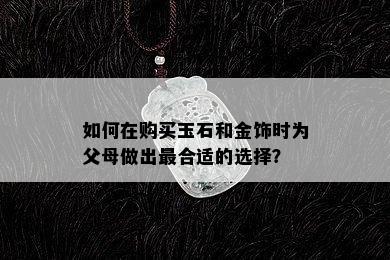 如何在购买玉石和金饰时为父母做出最合适的选择?